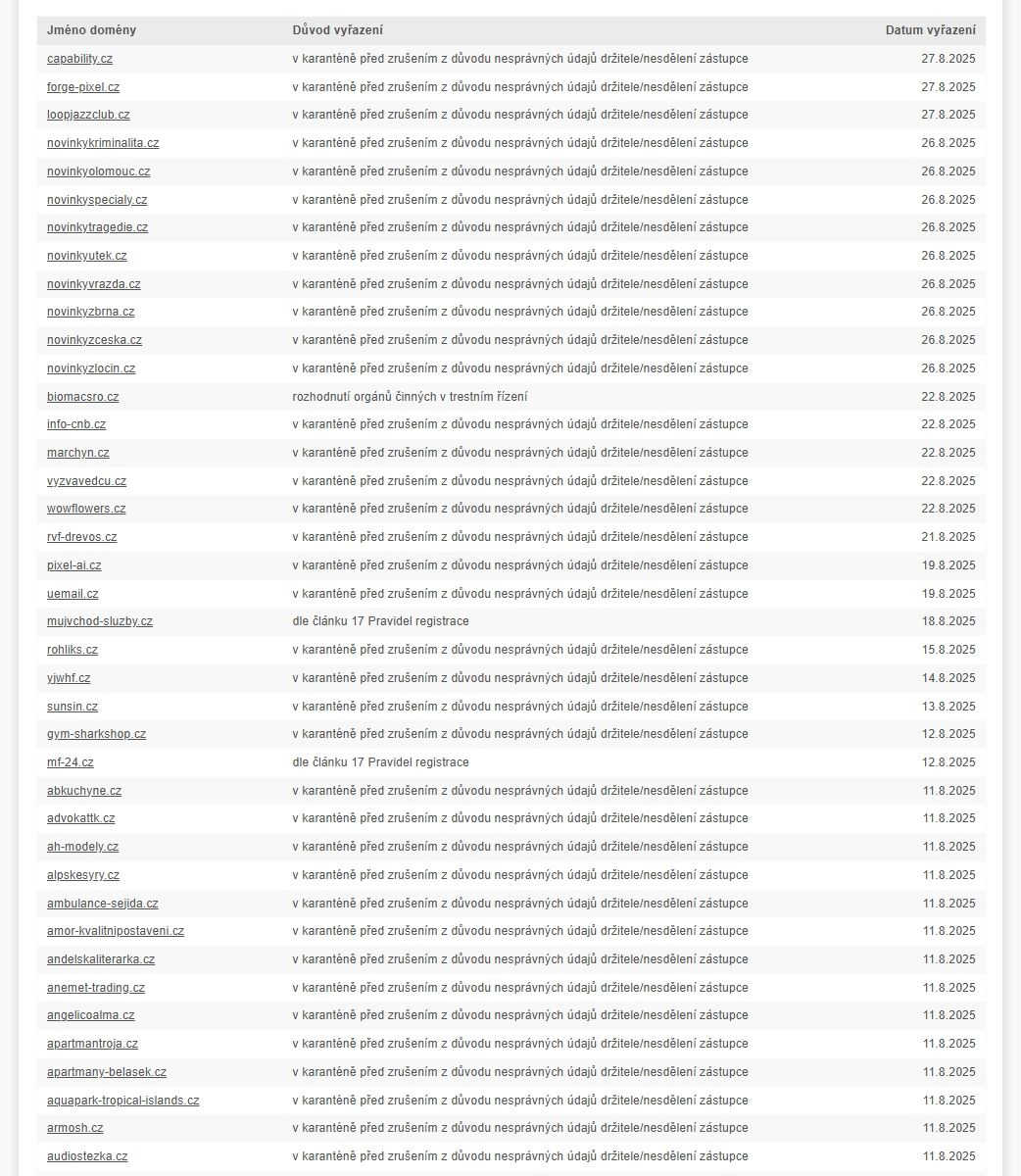 | Jméno domény | Důvod vyřazení | Datum vyřazení |
|---|---|---|
| capability.cz | v karanténě před zrušením z důvodu nesprávných údajů držitele/nesdělení zástupce | 27.8.2025 |
| forge-pixel.cz | v karanténě před zrušením z důvodu nesprávných údajů držitele/nesdělení zástupce | 27.8.2025 |
| loopjazzclub.cz | v karanténě před zrušením z důvodu nesprávných údajů držitele/nesdělení zástupce | 27.8.2025 |
| novinkykriminalita.cz | v karanténě před zrušením z důvodu nesprávných údajů držitele/nesdělení zástupce | 26.8.2025 |
| novinkyolomouc.cz | v karanténě před zrušením z důvodu nesprávných údajů držitele/nesdělení zástupce | 26.8.2025 |
| novinkyspecialy.cz | v karanténě před zrušením z důvodu nesprávných údajů držitele/nesdělení zástupce | 26.8.2025 |
| novinkytragedie.cz | v karanténě před zrušením z důvodu nesprávných údajů držitele/nesdělení zástupce | 26.8.2025 |
| novinkyutek.cz | v karanténě před zrušením z důvodu nesprávných údajů držitele/nesdělení zástupce | 26.8.2025 |
| novinkyvrazda.cz | v karanténě před zrušením z důvodu nesprávných údajů držitele/nesdělení zástupce | 26.8.2025 |
| novinkyzbrna.cz | v karanténě před zrušením z důvodu nesprávných údajů držitele/nesdělení zástupce | 26.8.2025 |
| novinkyzceska.cz | v karanténě před zrušením z důvodu nesprávných údajů držitele/nesdělení zástupce | 26.8.2025 |
| novinkyzlocin.cz | v karanténě před zrušením z důvodu nesprávných údajů držitele/nesdělení zástupce | 26.8.2025 |
| biomacsro.cz | rozhodnutí orgánů činných v trestním řízení | 22.8.2025 |
| info-cnb.cz | v karanténě před zrušením z důvodu nesprávných údajů držitele/nesdělení zástupce | 22.8.2025 |
| marchyn.cz | v karanténě před zrušením z důvodu nesprávných údajů držitele/nesdělení zástupce | 22.8.2025 |
| vyzvavedcu.cz | v karanténě před zrušením z důvodu nesprávných údajů držitele/nesdělení zástupce | 22.8.2025 |
| wowflowers.cz | v karanténě před zrušením z důvodu nesprávných údajů držitele/nesdělení zástupce | 22.8.2025 |
| rvf-drevos.cz | v karanténě před zrušením z důvodu nesprávných údajů držitele/nesdělení zástupce | 21.8.2025 |
| pixel-ai.cz | v karanténě před zrušením z důvodu nesprávných údajů držitele/nesdělení zástupce | 19.8.2025 |
| uemail.cz | v karanténě před zrušením z důvodu nesprávných údajů držitele/nesdělení zástupce | 19.8.2025 |
| mujvchod-sluzby.cz | dle článku 17 Pravidel registrace | 18.8.2025 |
| rohliks.cz | v karanténě před zrušením z důvodu nesprávných údajů držitele/nesdělení zástupce | 15.8.2025 |
| yjwhf.cz | v karanténě před zrušením z důvodu nesprávných údajů držitele/nesdělení zástupce | 14.8.2025 |
| sunsin.cz | v karanténě před zrušením z důvodu nesprávných údajů držitele/nesdělení zástupce | 13.8.2025 |
| gym-sharkshop.cz | v karanténě před zrušením z důvodu nesprávných údajů držitele/nesdělení zástupce | 12.8.2025 |
| mf-24.cz | dle článku 17 Pravidel registrace | 12.8.2025 |
| abkuchyne.cz | v karanténě před zrušením z důvodu nesprávných údajů držitele/nesdělení zástupce | 11.8.2025 |
| advokattk.cz | v karanténě před zrušením z důvodu nesprávných údajů držitele/nesdělení zástupce | 11.8.2025 |
| ah-modely.cz | v karanténě před zrušením z důvodu nesprávných údajů držitele/nesdělení zástupce | 11.8.2025 |
| alpskesyry.cz | v karanténě před zrušením z důvodu nesprávných údajů držitele/nesdělení zástupce | 11.8.2025 |
| ambulance-sejida.cz | v karanténě před zrušením z důvodu nesprávných údajů držitele/nesdělení zástupce | 11.8.2025 |
| amor-kvalitnipostaveni.cz | v karanténě před zrušením z důvodu nesprávných údajů držitele/nesdělení zástupce | 11.8.2025 |
| andelskaliterarka.cz | v karanténě před zrušením z důvodu nesprávných údajů držitele/nesdělení zástupce | 11.8.2025 |
| anemet-trading.cz | v karanténě před zrušením z důvodu nesprávných údajů držitele/nesdělení zástupce | 11.8.2025 |
| angelicoalma.cz | v karanténě před zrušením z důvodu nesprávných údajů držitele/nesdělení zástupce | 11.8.2025 |
| apartmantroja.cz | v karanténě před zrušením z důvodu nesprávných údajů držitele/nesdělení zástupce | 11.8.2025 |
| apartmany-belasek.cz | v karanténě před zrušením z důvodu nesprávných údajů držitele/nesdělení zástupce | 11.8.2025 |
| aquapark-tropical-islands.cz | v karanténě před zrušením z důvodu nesprávných údajů držitele/nesdělení zástupce | 11.8.2025 |
| armosh.cz | v karanténě před zrušením z důvodu nesprávných údajů držitele/nesdělení zástupce | 11.8.2025 |
| audiostezka.cz | v karanténě před zrušením z důvodu nesprávných údajů držitele/nesdělení zástupce | 11.8.2025 |